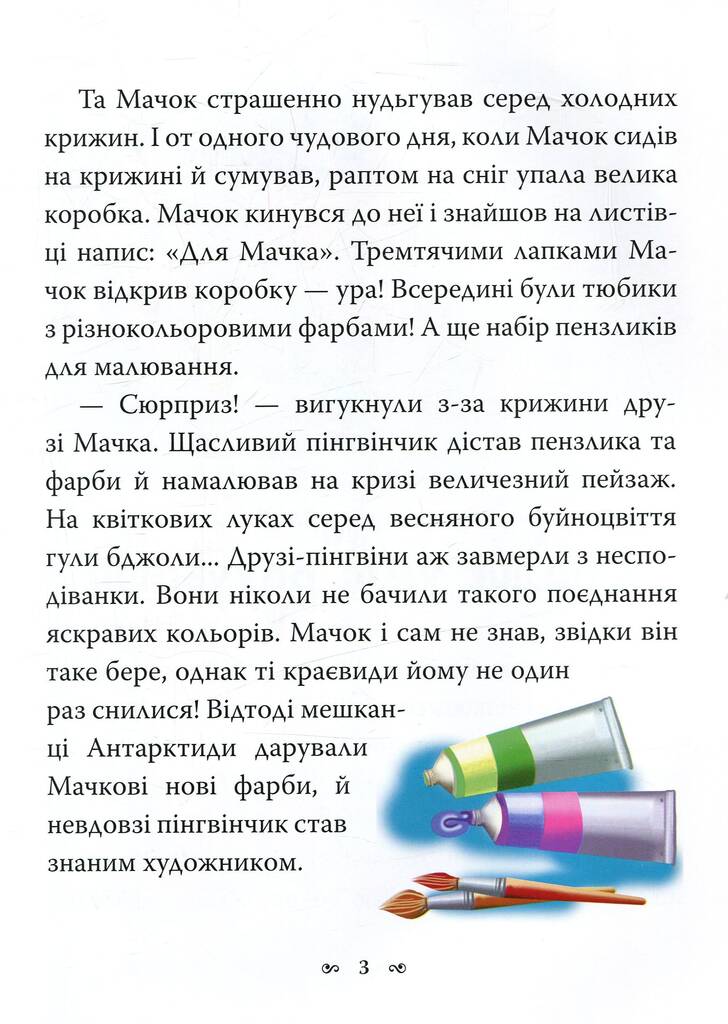 Та Мачок страшенно нудьгував серед холодних крижин. І от одного чудового дня, коли Мачок сидів на крижині й сумував, раптом на сніг упала велика коробка. Мачок кинувся до неї і знайшов на листівці напис: «Для Мачка». Тремтячими лапками Мачок відкрив коробку — ура! Всередині були тюбики з різнокольоровими фарбами! А ще набір пензликів для малювання.

— Сюрприз! — вигукнули з-за крижини друзі Мачка. Щасливий пінгвінчик дістав пензлика та фарби й намалював на кризі величезний пейзаж. На квіткових луках серед весняного буйноцвіття гули бджоли... Друзі-пінгвіни аж завмерли з несподіванки. Вони ніколи не бачили такого поєднання яскравих кольорів. Мачок і сам не знав, звідки він таке бере, однак ті краєвиди йому не один раз снилися! Відтоді мешканці Антарктиди дарували Мачкові нові фарби, й невдовзі пінгвінчик став знаним художником.

3